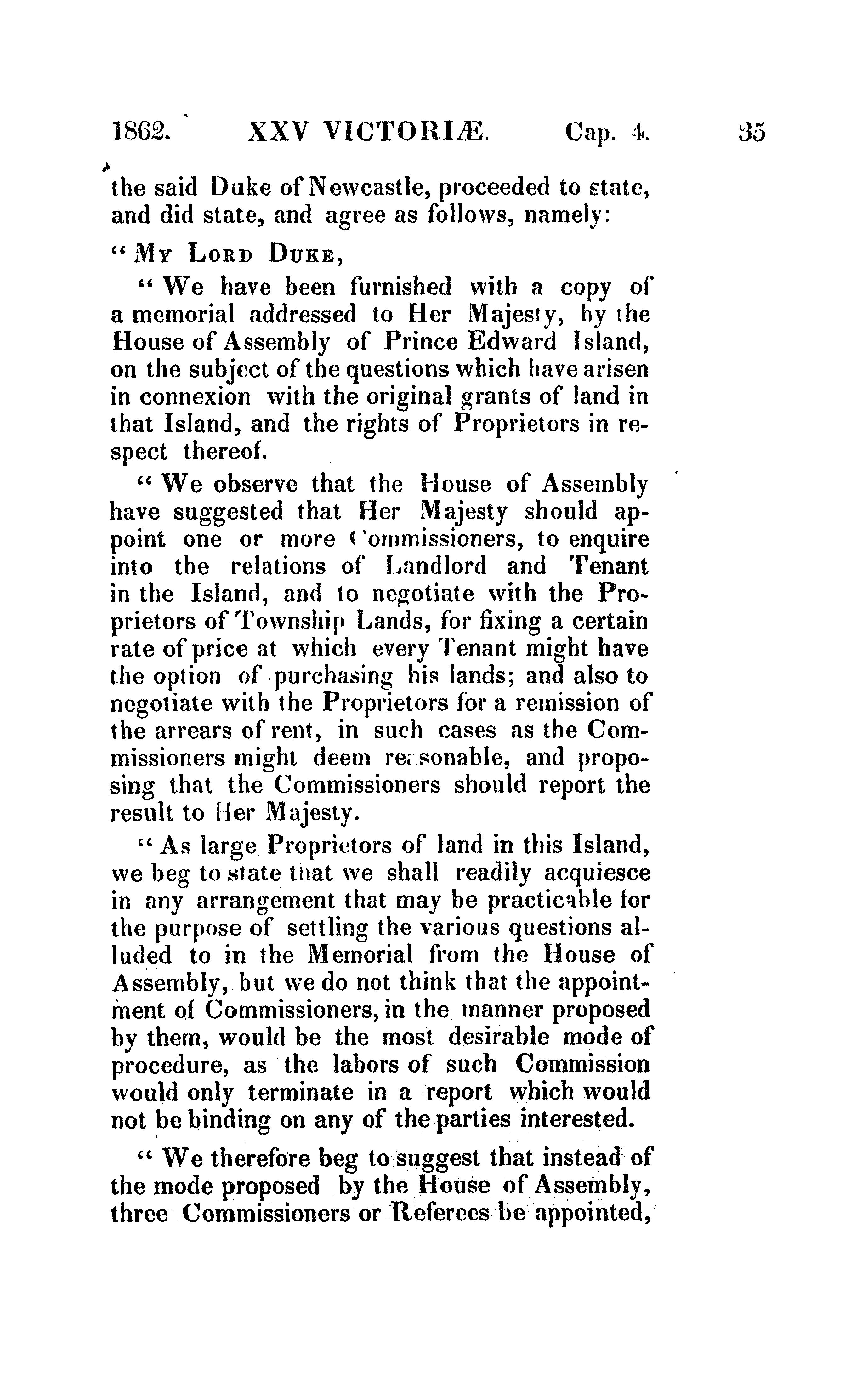 1862. XXV VICTORIÆ. Cap. 4. 35

the said Duke of Newcastle, proceeded to state, and did state, and agree as follows, namely:

"My Lord Duke,

"We have been furnished with a copy of a memorial addressed to Her Majesty, by the House of Assembly of Prince Edward Island, on the subject of the questions which have arisen in connexion with the original grants of land in that Island, and the rights of Proprietors in respect thereof.

"We observe that the House of Assembly have suggested that Her Majesty should appoint one or more Commissioners, to enquire into the relations of Landlord and Tenant in the Island, and to negotiate with the Proprietors of Township Lands, for fixing a certain rate of price at which every Tenant might have the option of purchasing his lands; and also to negotiate with the Proprietors for a remission of the arrears of rent, in such cases as the Commissioners might deem reasonable, and proposing that the Commissioners should report the result to Her Majesty.

"As large Proprietors of land in this Island, we beg to state that we shall readily acquiesce in any arrangement that may be practicable for the purpose of settling the various questions alluded to in the Memorial from the House of Assembly, but we do not think that the appointment of Commissioners, in the manner proposed by them, would be the most desirable mode of procedure, as the labors of such Commission would only terminate in a report which would not be binding on any of the parties interested.

"We therefore beg to suggest that instead of the mode proposed by the House of Assembly, three Commissioners or Referees be appointed,